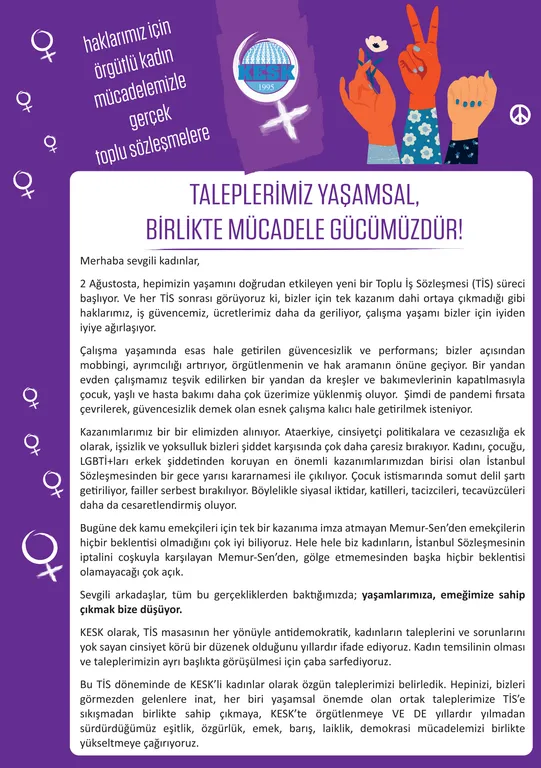 haklarımız için örgütlü kadın mücadelemizle gerçek toplu sözleşmelere

KESK
1995

TALEPLERİMİZ YAŞAMSAL, BİRLİKTE MÜCADELE GÜCÜMÜZDÜR!

Merhaba sevgili kadınlar,

2 Ağustosta, hepimizin yaşamını doğrudan etkileyen yeni bir Toplu İş Sözleşmesi (TİS) süreci başlıyor. Ve her TİS sonrası görüyoruz ki, bizler için tek kazanım dahi ortaya çıkmadığı gibi haklarımız, iş güvencemiz, ücretlerimiz daha da geriliyor, çalışma yaşamı bizler için iyiden iyiye ağırlaşıyor.

Çalışma yaşamında esas hale getirilen güvencesizlik ve performans; bizler açısından mobbingi, ayrımcılığı artırıyor, örgütlenmenin ve hak aramanın önüne geçiyor. Bir yandan evden çalışmamız teşvik edilirken bir yandan da kreşler ve bakımevlerinin kapatılmasıyla çocuk, yaşlı ve hasta bakımı daha çok üzerimize yüklenmiş oluyor. Şimdi de pandemi fırsata çevrilerek, güvencesizlik demek olan esnek çalışma kalıcı hale getirilmek isteniyor.

Kazanımlarımız bir bir elimizden alınıyor. Ataerkiye, cinsiyetçi politikalara ve cezasızlığa ek olarak, işsizlik ve yoksulluk bizleri şiddet karşısında çok daha çaresiz bırakıyor. Kadını, çocuğu, LGBTİ+ları erkek şiddetinden koruyan en önemli kazanımlarımızdan birisi olan İstanbul Sözleşmesinden bir gece yarısı kararnamesi ile çıkılıyor. Çocuk istismarında somut delil şartı getiriliyor, failler serbest bırakılıyor. Böylelikle siyasal iktidar, katilleri, tacizcileri, tecavüzcüleri daha da cesaretlendirmiş oluyor.

Bugüne dek kamu emekçileri için tek bir kazanıma imza atmayan Memur-Sen'den emekçilerin hiçbir beklentisi olmadığını çok iyi biliyoruz. Hele hele biz kadınların, İstanbul Sözleşmesinin iptalini coşkuyla karşılayan Memur-Sen'den, gölge etmemesinden başka hiçbir beklentisi olamayacağı çok açık.

Sevgili arkadaşlar, tüm bu gerçekliklerden baktığımızda; yaşamlarımıza, emeğimize sahip çıkmak bize düşüyor.

KESK olarak, TİS masasının her yönüyle antidemokratik, kadınların taleplerini ve sorunlarını yok sayan cinsiyet körü bir düzenek olduğunu yıllardır ifade ediyoruz. Kadın temsilinin olması ve taleplerimizin ayrı başlıkta görüşülmesi için çaba sarfediyoruz.

Bu TİS döneminde de KESK'li kadınlar olarak özgün taleplerimizi belirledik. Hepinizi, bizleri görmezden gelenlere inat, her biri yaşamsal önemde olan ortak taleplerimize TİS'e sıkışmadan birlikte sahip çıkmaya, KESK'te örgütlenmeye VE DE yıllardır yılmadan sürdürdüğümüz eşitlik, özgürlük, emek, barış, laiklik, demokrasi mücadelemizi birlikte yükseltmeye çağırıyoruz.